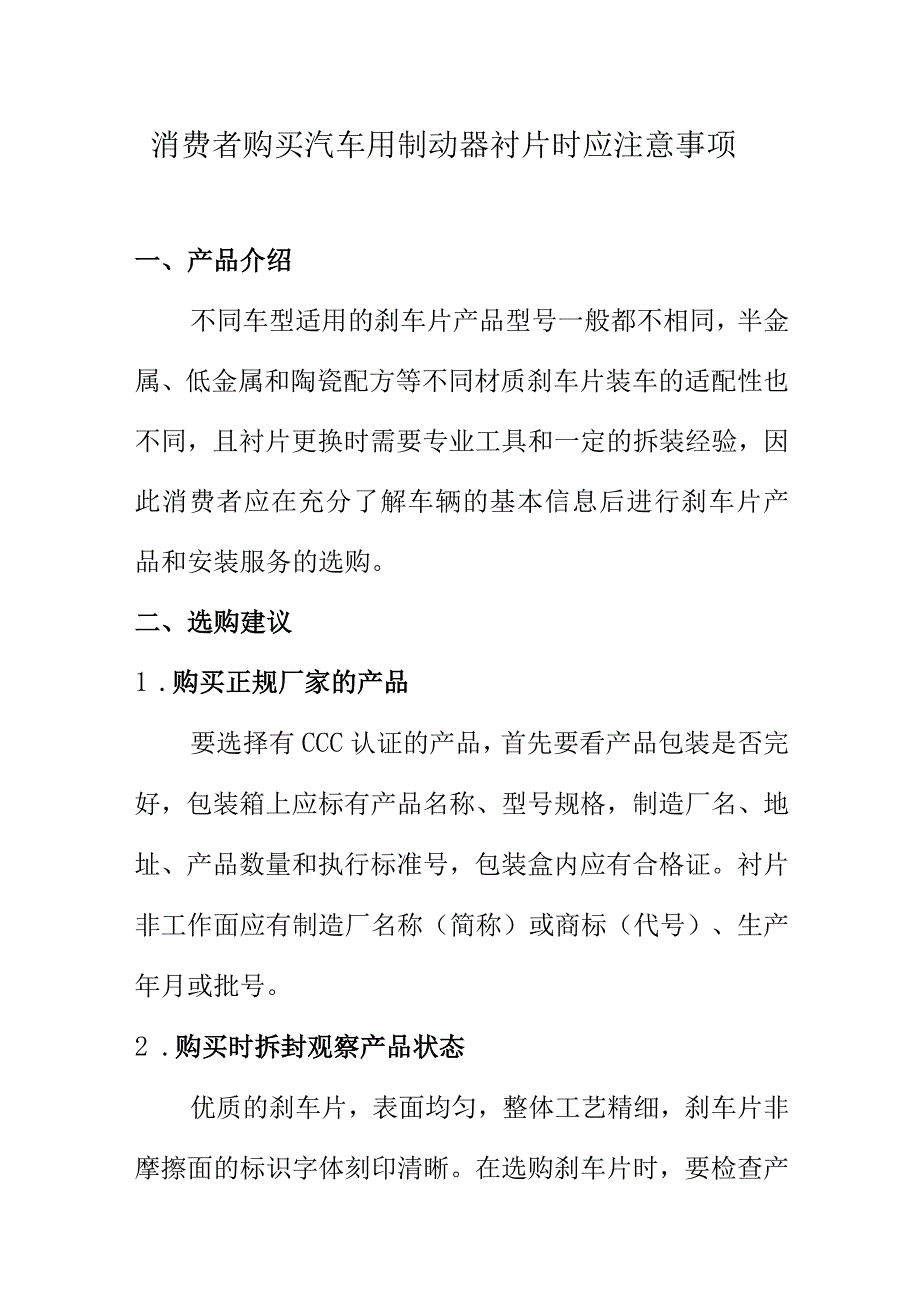 消费者购买汽车用制动器衬片时应注意事项

一、产品介绍

不同车型适用的刹车片产品型号一般都不相同，半金属、低金属和陶瓷配方等不同材质刹车片装车的适配性也不同，且衬片更换时需要专业工具和一定的拆装经验，因此消费者应在充分了解车辆的基本信息后进行刹车片产品和安装服务的选购。

二、选购建议

1.购买正规厂家的产品

要选择有CCC认证的产品，首先要看产品包装是否完好，包装箱上应标有产品名称、型号规格，制造厂名、地址、产品数量和执行标准号，包装盒内应有合格证。衬片非工作面应有制造厂名称（简称）或商标（代号）、生产年月或批号。

2.购买时拆封观察产品状态

优质的刹车片，表面均匀，整体工艺精细，刹车片非摩擦面的标识字体刻印清晰。在选购刹车片时，要检查产